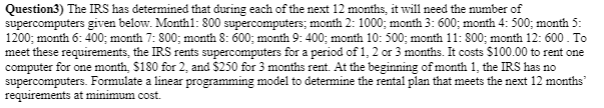 **Question3)** The IRS has determined that during each of the next 12 months, it will need the number of supercomputers given below. Month1: 800 supercomputers; month 2: 1000; month 3: 600; month 4: 500; month 5: 1200; month 6: 400; month 7: 800; month 8: 600; month 9: 400; month 10: 500; month 11: 800; month 12: 600 . To meet these requirements, the IRS rents supercomputers for a period of 1, 2 or 3 months. It costs \$100.00 to rent one computer for one month, \$180 for 2, and \$250 for 3 months rent. At the beginning of month 1, the IRS has no supercomputers. Formulate a linear programming model to determine the rental plan that meets the next 12 months' requirements at minimum cost.